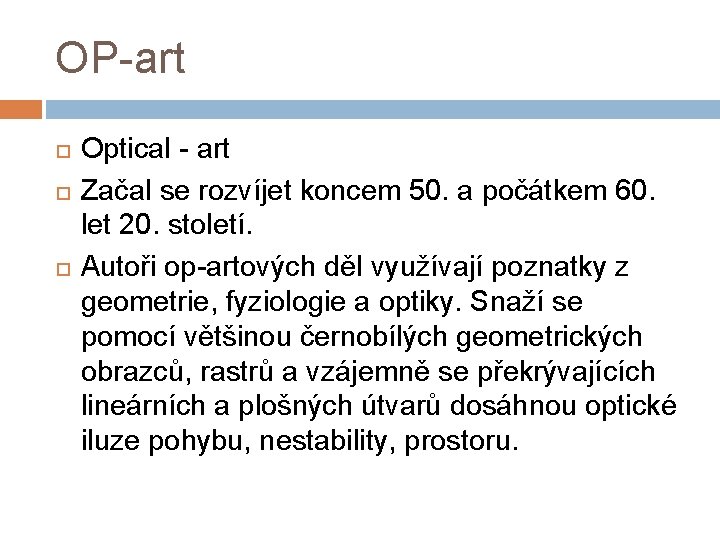 OP-art

Optical - art

Začal se rozvíjet koncem 50. a počátkem 60. let 20. století.

Autoři op-artových děl využívají poznatky z geometrie, fyziologie a optiky. Snaží se pomocí většinou černobílých geometrických obrazců, rastrů a vzájemně se překrývajících lineárních a plošných útvarů dosáhnou optické iluze pohybu, nestability, prostoru.